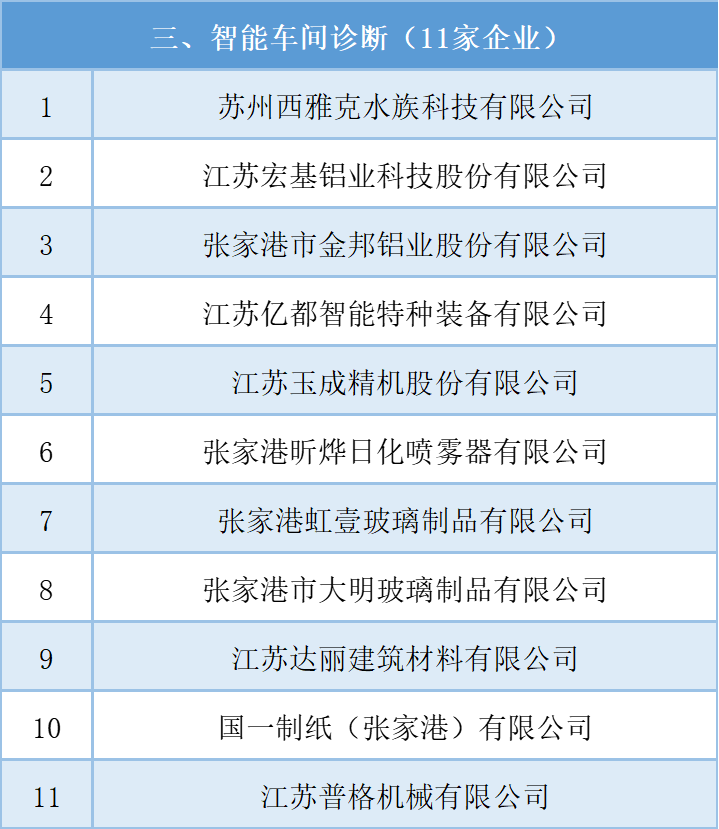 | 三、智能车间诊断（11家企业） | |
|---|---|
| 1 | 苏州西雅克水族科技有限公司 |
| 2 | 江苏宏基铝业科技股份有限公司 |
| 3 | 张家港市金邦铝业股份有限公司 |
| 4 | 江苏亿都智能特种装备有限公司 |
| 5 | 江苏玉成精机股份有限公司 |
| 6 | 张家港昕烨日化喷雾器有限公司 |
| 7 | 张家港虹壹玻璃制品有限公司 |
| 8 | 张家港市大明玻璃制品有限公司 |
| 9 | 江苏达丽建筑材料有限公司 |
| 10 | 国一制纸（张家港）有限公司 |
| 11 | 江苏普格机械有限公司 |